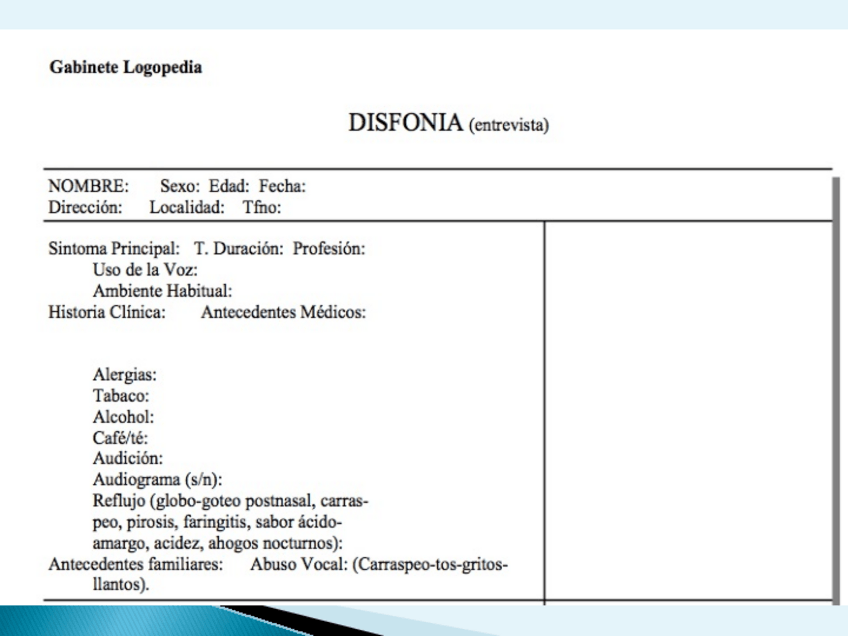 Gabinete Logopedia

DISFONIA (entrevista)

NOMBRE: Sexo: Edad: Fecha:
Dirección: Localidad: Tfno:

Sintoma Principal: T. Duración: Profesión:
Uso de la Voz:
Ambiente Habitual:
Historia Clínica: Antecedentes Médicos:

Alergias:
Tabaco:
Alcohol:
Café/té:
Audición:
Audiograma (s/n):
Reflujo (globo-goteo postnasal, carraspeo, pirosis, faringitis, sabor ácido-amargo, acidez, ahogos nocturnos):
Antecedentes familiares: Abuso Vocal: (Carraspeo-tos-gritos-llantos).